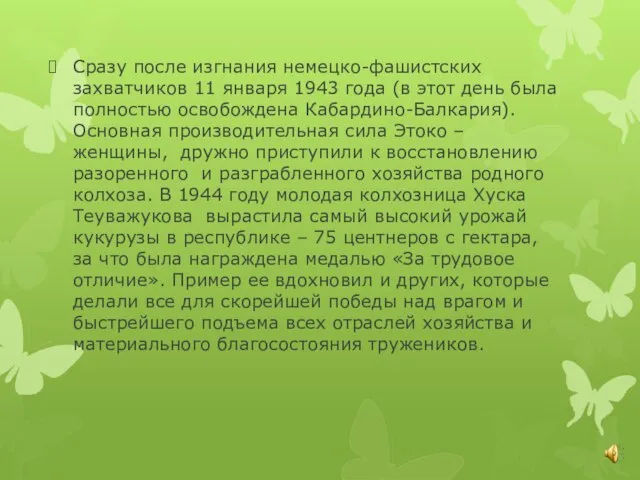 Сразу после изгнания немецко-фашистских захватчиков 11 января 1943 года (в этот день была полностью освобождена Кабардино-Балкария). Основная производительная сила Этоко – женщины, дружно приступили к восстановлению разоренного и разграбленного хозяйства родного колхоза. В 1944 году молодая колхозница Хуска Теуважукова вырастила самый высокий урожай кукурузы в республике – 75 центнеров с гектара, за что была награждена медалью «За трудовое отличие». Пример ее вдохновил и других, которые делали все для скорейшей победы над врагом и быстрейшего подъема всех отраслей хозяйства и материального благосостояния тружеников.